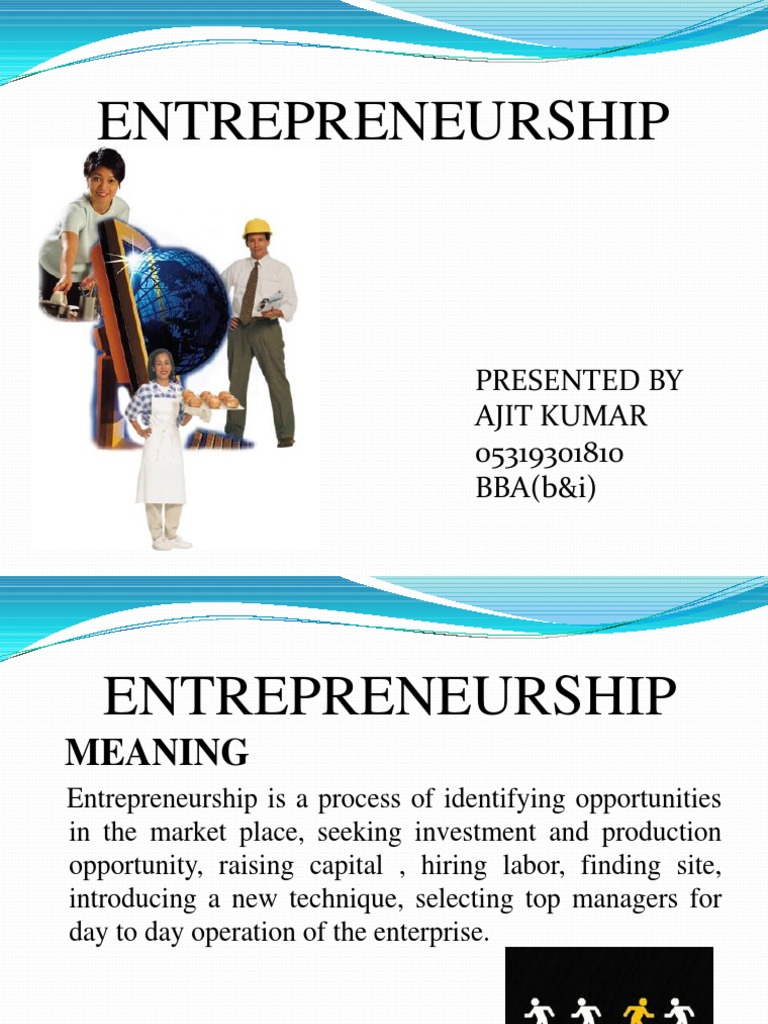 ENTREPRENEURSHIP

PRESENTED BY
AJIT KUMAR
05319301810
BBA(b&i)

ENTREPRENEURSHIP

MEANING

Entrepreneurship is a process of identifying opportunities in the market place, seeking investment and production opportunity, raising capital , hiring labor, finding site, introducing a new technique, selecting top managers for day to day operation of the enterprise.